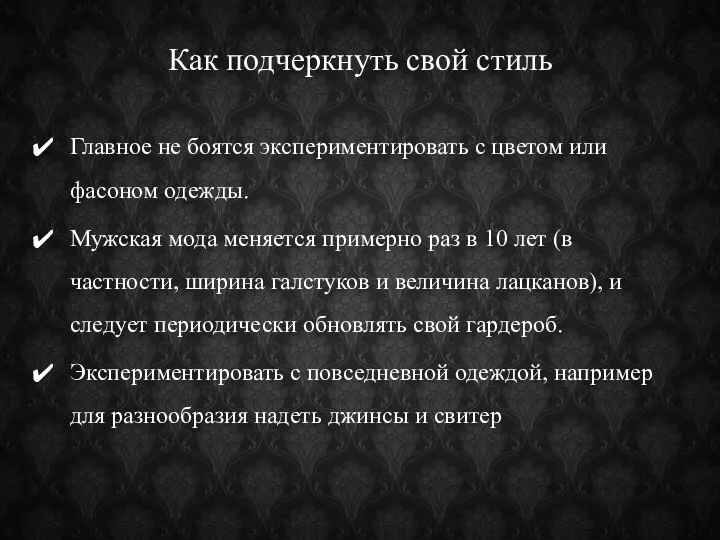 Как подчеркнуть свой стиль

✔ Главное не боятся экспериментировать с цветом или фасоном одежды.

✔ Мужская мода меняется примерно раз в 10 лет (в частности, ширина галстуков и величина лацканов), и следует периодически обновлять свой гардероб.

✔ Экспериментировать с повседневной одеждой, например для разнообразия надеть джинсы и свитер